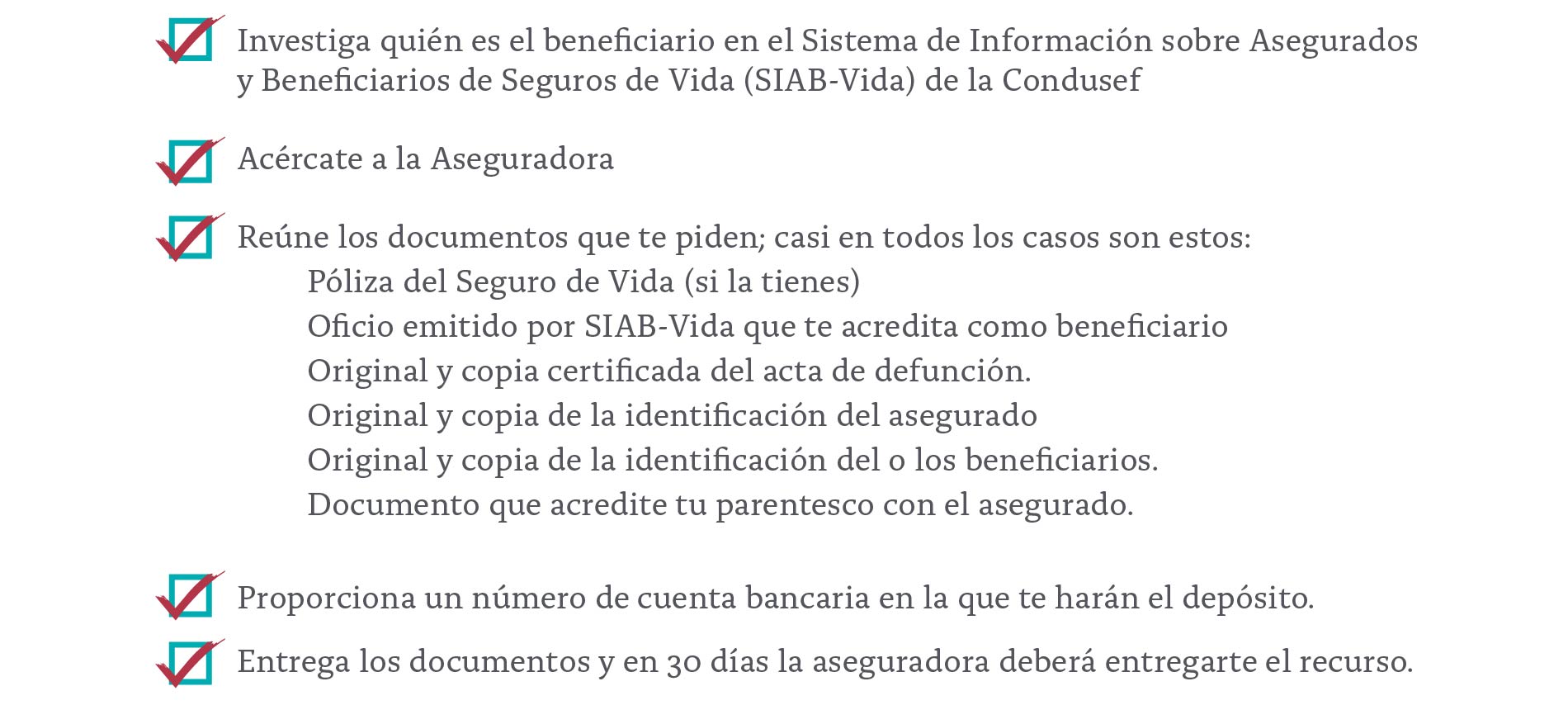 Investiga quién es el beneficiario en el Sistema de Información sobre Asegurados y Beneficiarios de Seguros de Vida (SIAB-Vida) de la Condusef

Acércate a la Aseguradora

Reúne los documentos que te piden; casi en todos los casos son estos:
Póliza del Seguro de Vida (si la tienes)
Oficio emitido por SIAB-Vida que te acredita como beneficiario
Original y copia certificada del acta de defunción.
Original y copia de la identificación del asegurado
Original y copia de la identificación del o los beneficiarios.
Documento que acredite tu parentesco con el asegurado.

Proporciona un número de cuenta bancaria en la que te harán el depósito.

Entrega los documentos y en 30 días la aseguradora deberá entregarte el recurso.